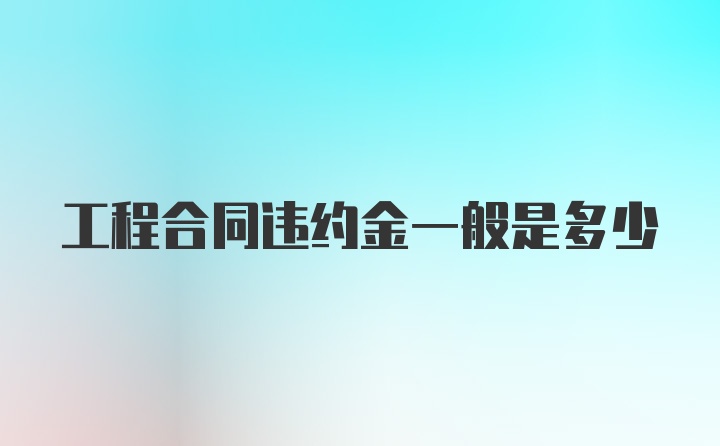 工程合同违约金一般是多少